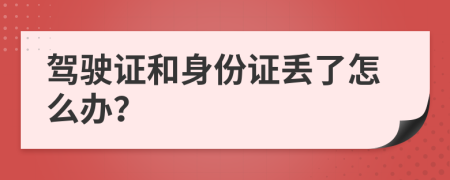 驾驶证和身份证丢了怎么办?